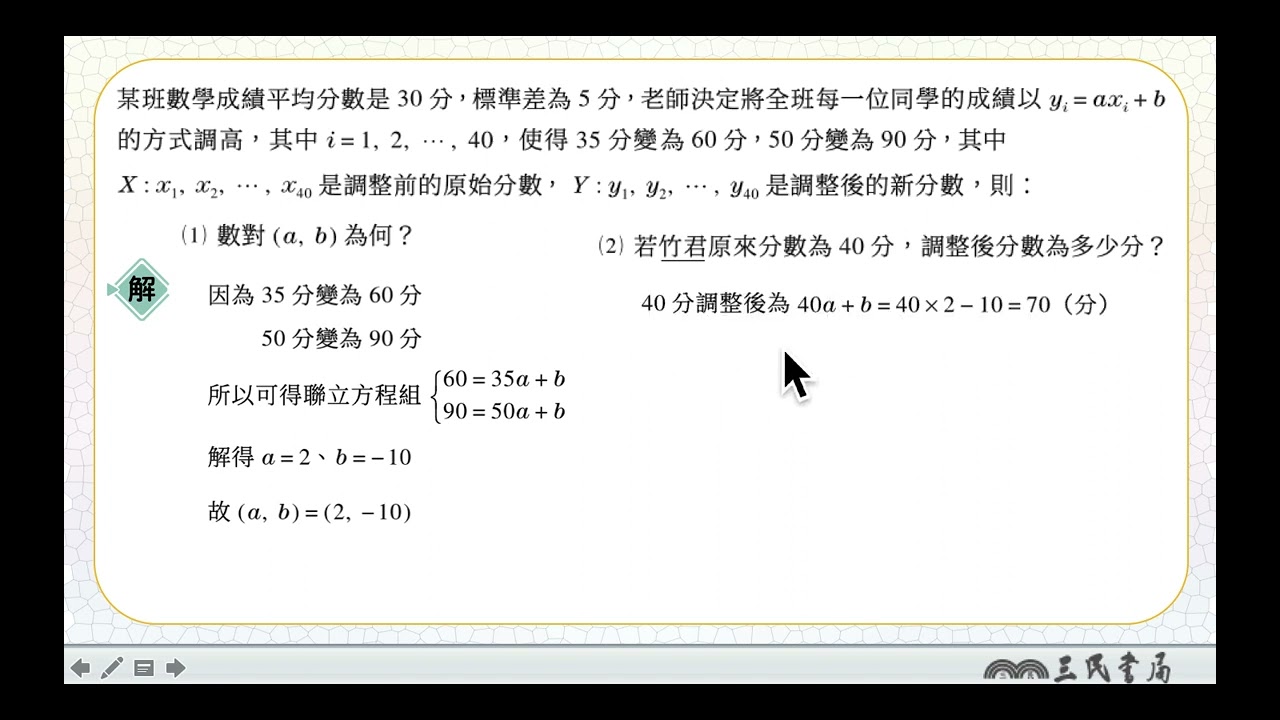 某班數學成績平均分數是 30 分，標準差為 5 分，老師決定將全班每一位同學的成績以 $y_i = ax_i + b$ 的方式調高，其中 $i = 1, 2, \cdots, 40$，使得 35 分變為 60 分，50 分變為 90 分，其中 $X : x_1, x_2, \cdots, x_{40}$ 是調整前的原始分數，$Y : y_1, y_2, \cdots, y_{40}$ 是調整後的新分數，則：

(1) 數對 $(a, b)$ 為何？

解

因為 35 分變為 60 分

50 分變為 90 分

所以可得聯立方程組 $\begin{cases} 60 = 35a + b \\ 90 = 50a + b \end{cases}$

解得 $a = 2$、$b = -10$

故 $(a, b) = (2, -10)$

(2) 若竹君原來分數為 40 分，調整後分數為多少分？

40 分調整後為 $40a + b = 40 \times 2 - 10 = 70$（分）

三民書局